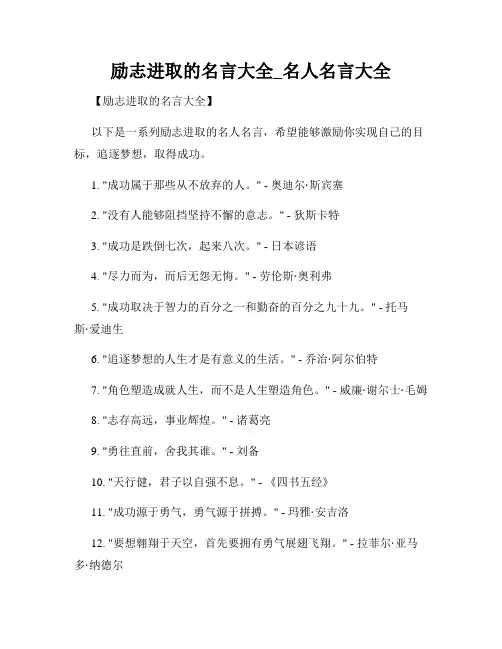 励志进取的名言大全_名人名言大全

【励志进取的名言大全】

以下是一系列励志进取的名人名言，希望能够激励你实现自己的目标，追逐梦想，取得成功。

1. "成功属于那些从不放弃的人。" - 奥迪尔·斯宾塞

2. "没有人能够阻挡坚持不懈的意志。" - 狄斯卡特

3. "成功是跌倒七次，起来八次。" - 日本谚语

4. "尽力而为，而后无怨无悔。" - 劳伦斯·奥利弗

5. "成功取决于智力的百分之一和勤奋的百分之九十九。" - 托马斯·爱迪生

6. "追逐梦想的人生才是有意义的生活。" - 乔治·阿尔伯特

7. "角色塑造成就人生，而不是人生塑造角色。" - 威廉·谢尔士·毛姆

8. "志存高远，事业辉煌。" - 诸葛亮

9. "勇往直前，舍我其谁。" - 刘备

10. "天行健，君子以自强不息。" - 《四书五经》

11. "成功源于勇气，勇气源于拼搏。" - 玛雅·安吉洛

12. "要想翱翔于天空，首先要拥有勇气展翅飞翔。" - 拉菲尔·亚马多·纳德尔